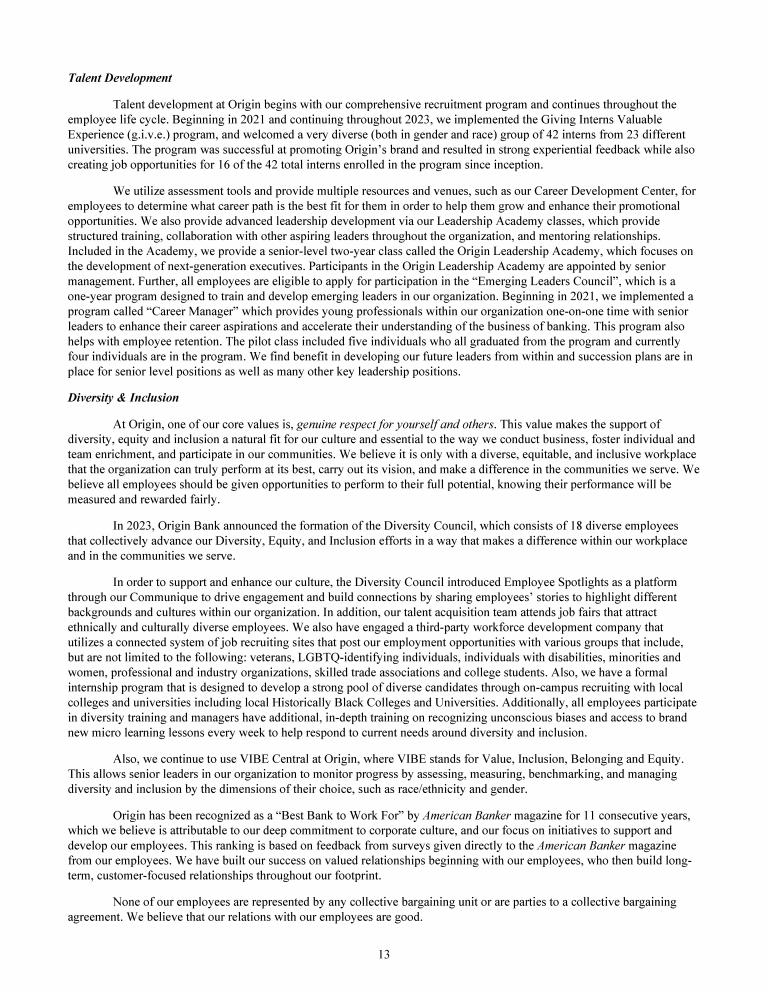 Talent Development

Talent development at Origin begins with our comprehensive recruitment program and continues throughout the employee life cycle. Beginning in 2021 and continuing throughout 2023, we implemented the Giving Interns Valuable Experience (g.i.v.e.) program, and welcomed a very diverse (both in gender and race) group of 42 interns from 23 different universities. The program was successful at promoting Origin's brand and resulted in strong experiential feedback while also creating job opportunities for 16 of the 42 total interns enrolled in the program since inception.

We utilize assessment tools and provide multiple resources and venues, such as our Career Development Center, for employees to determine what career path is the best fit for them in order to help them grow and enhance their promotional opportunities. We also provide advanced leadership development via our Leadership Academy classes, which provide structured training, collaboration with other aspiring leaders throughout the organization, and mentoring relationships. Included in the Academy, we provide a senior-level two-year class called the Origin Leadership Academy, which focuses on the development of next-generation executives. Participants in the Origin Leadership Academy are appointed by senior management. Further, all employees are eligible to apply for participation in the "Emerging Leaders Council", which is a one-year program designed to train and develop emerging leaders in our organization. Beginning in 2021, we implemented a program called "Career Manager" which provides young professionals within our organization one-on-one time with senior leaders to enhance their career aspirations and accelerate their understanding of the business of banking. This program also helps with employee retention. The pilot class included five individuals who all graduated from the program and currently four individuals are in the program. We find benefit in developing our future leaders from within and succession plans are in place for senior level positions as well as many other key leadership positions.

Diversity & Inclusion

At Origin, one of our core values is, genuine respect for yourself and others. This value makes the support of diversity, equity and inclusion a natural fit for our culture and essential to the way we conduct business, foster individual and team enrichment, and participate in our communities. We believe it is only with a diverse, equitable, and inclusive workplace that the organization can truly perform at its best, carry out its vision, and make a difference in the communities we serve. We believe all employees should be given opportunities to perform to their full potential, knowing their performance will be measured and rewarded fairly.

In 2023, Origin Bank announced the formation of the Diversity Council, which consists of 18 diverse employees that collectively advance our Diversity, Equity, and Inclusion efforts in a way that makes a difference within our workplace and in the communities we serve.

In order to support and enhance our culture, the Diversity Council introduced Employee Spotlights as a platform through our Communique to drive engagement and build connections by sharing employees' stories to highlight different backgrounds and cultures within our organization. In addition, our talent acquisition team attends job fairs that attract ethnically and culturally diverse employees. We also have engaged a third-party workforce development company that utilizes a connected system of job recruiting sites that post our employment opportunities with various groups that include, but are not limited to the following: veterans, LGBTQ-identifying individuals, individuals with disabilities, minorities and women, professional and industry organizations, skilled trade associations and college students. Also, we have a formal internship program that is designed to develop a strong pool of diverse candidates through on-campus recruiting with local colleges and universities including local Historically Black Colleges and Universities. Additionally, all employees participate in diversity training and managers have additional, in-depth training on recognizing unconscious biases and access to brand new micro learning lessons every week to help respond to current needs around diversity and inclusion.

Also, we continue to use VIBE Central at Origin, where VIBE stands for Value, Inclusion, Belonging and Equity. This allows senior leaders in our organization to monitor progress by assessing, measuring, benchmarking, and managing diversity and inclusion by the dimensions of their choice, such as race/ethnicity and gender.

Origin has been recognized as a "Best Bank to Work For" by American Banker magazine for 11 consecutive years, which we believe is attributable to our deep commitment to corporate culture, and our focus on initiatives to support and develop our employees. This ranking is based on feedback from surveys given directly to the American Banker magazine from our employees. We have built our success on valued relationships beginning with our employees, who then build long-term, customer-focused relationships throughout our footprint.

None of our employees are represented by any collective bargaining unit or are parties to a collective bargaining agreement. We believe that our relations with our employees are good.

13